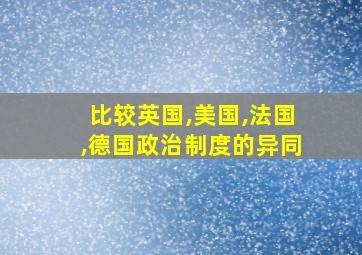 比较英国,美国,法国,德国政治制度的异同